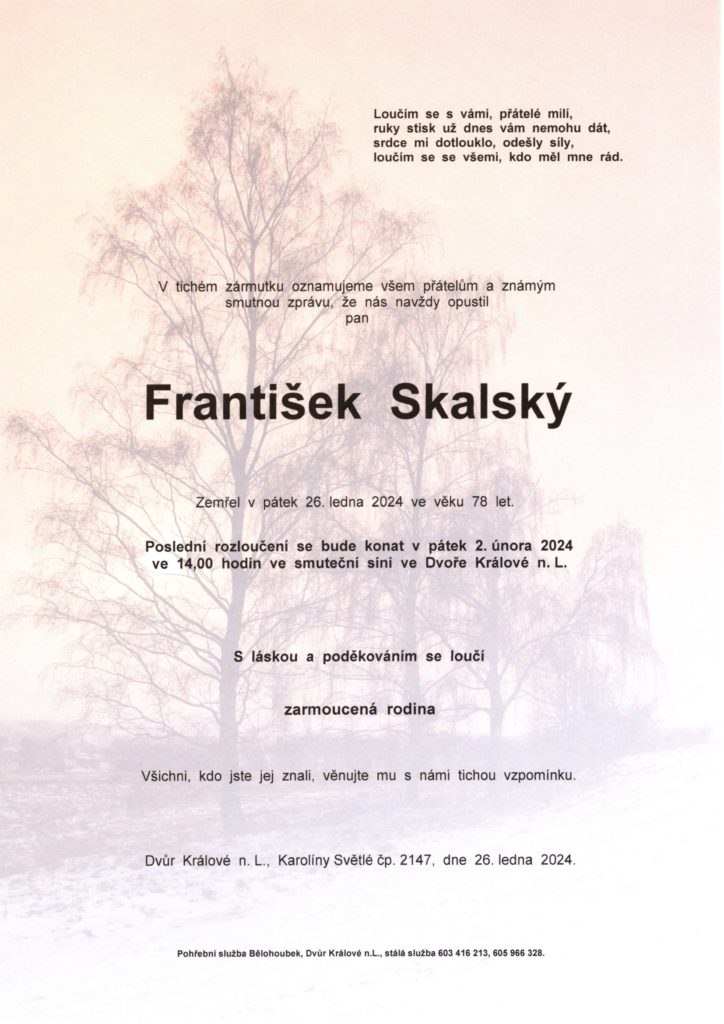 Loučím se s vámi, přátelé milí,
ruky stisk už dnes vám nemohu dát,
srdce mi dotlouklo, odešly síly,
loučím se se všemi, kdo měl mne rád.

V tichém zármutku oznamujeme všem přátelům a známým smutnou zprávu, že nás navždy opustil
pan

František Skalský

Zemřel v pátek 26. ledna 2024 ve věku 78 let.

Poslední rozloučení se bude konat v pátek 2. února 2024 ve 14,00 hodin ve smuteční síni ve Dvoře Králové n. L.

S láskou a poděkováním se loučí

zarmoucená rodina

Všichni, kdo jste jej znali, věnujte mu s námi tichou vzpomínku.

Dvůr Králové n. L., Karolíny Světlé čp. 2147, dne 26. ledna 2024.

Pohřební služba Bělohoubek, Dvůr Králové n.L., stálá služba 603 416 213, 605 966 328.